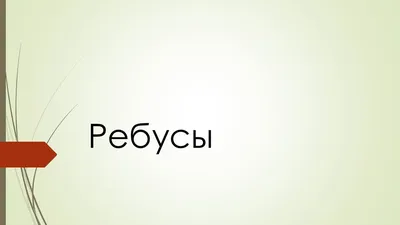 Ребусы